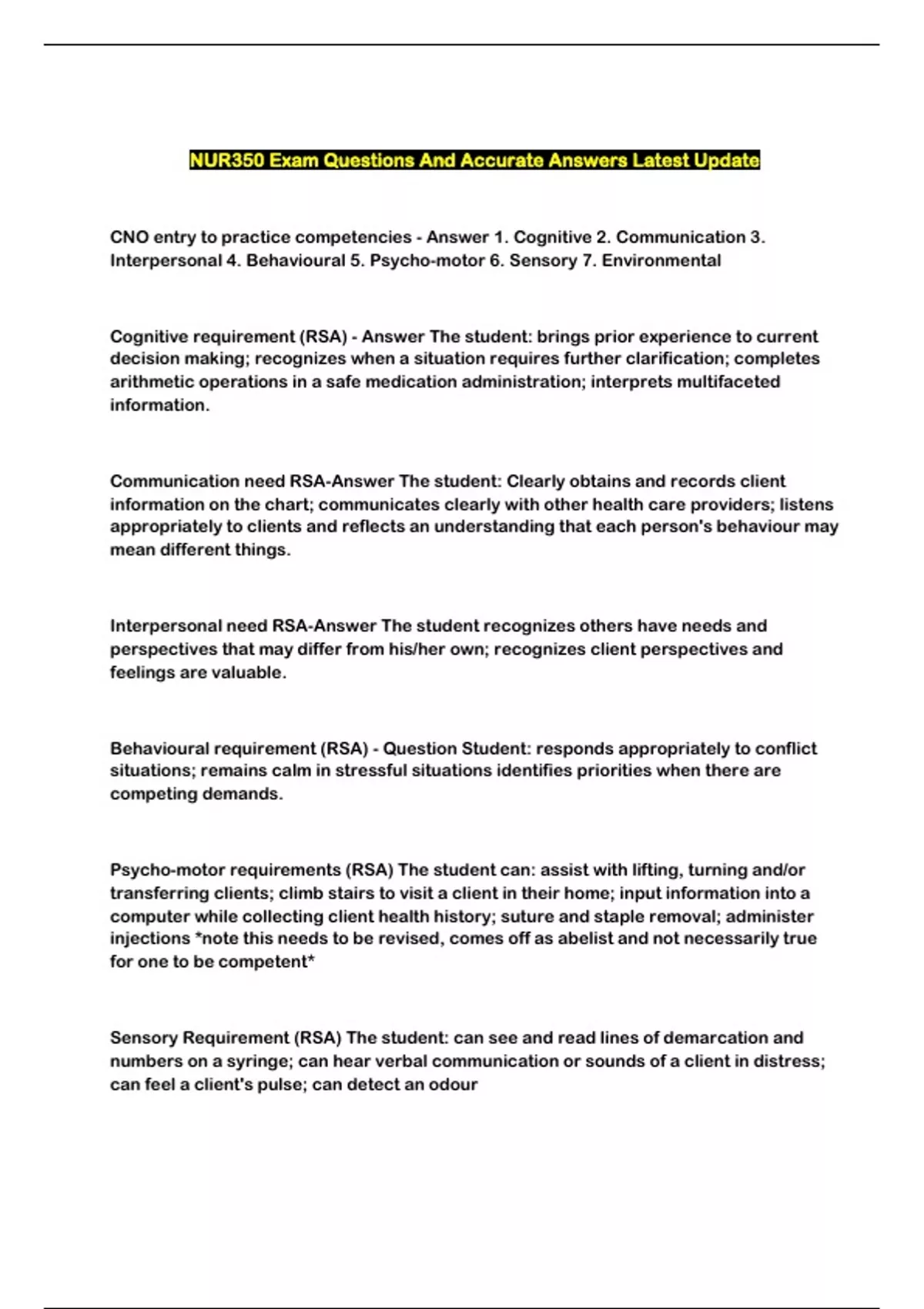 NUR350 Exam Questions And Accurate Answers Latest Update

CNO entry to practice competencies - Answer 1. Cognitive 2. Communication 3. Interpersonal 4. Behavioural 5. Psycho-motor 6. Sensory 7. Environmental

Cognitive requirement (RSA) - Answer The student: brings prior experience to current decision making; recognizes when a situation requires further clarification; completes arithmetic operations in a safe medication administration; interprets multifaceted information.

Communication need RSA-Answer The student: Clearly obtains and records client information on the chart; communicates clearly with other health care providers; listens appropriately to clients and reflects an understanding that each person's behaviour may mean different things.

Interpersonal need RSA-Answer The student recognizes others have needs and perspectives that may differ from his/her own; recognizes client perspectives and feelings are valuable.

Behavioural requirement (RSA) - Question Student: responds appropriately to conflict situations; remains calm in stressful situations identifies priorities when there are competing demands.

Psycho-motor requirements (RSA) The student can: assist with lifting, turning and/or transferring clients; climb stairs to visit a client in their home; input information into a computer while collecting client health history; suture and staple removal; administer injections *note this needs to be revised, comes off as abelist and not necessarily true for one to be competent*

Sensory Requirement (RSA) The student: can see and read lines of demarcation and numbers on a syringe; can hear verbal communication or sounds of a client in distress; can feel a client's pulse; can detect an odour